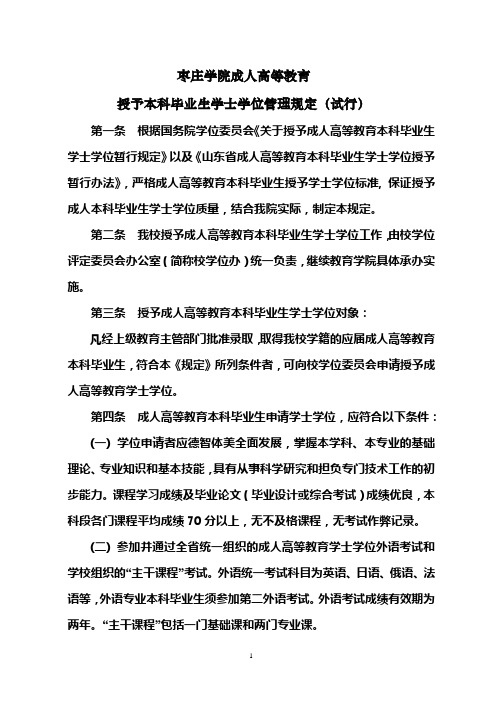 枣庄学院成人高等教育

授予本科毕业生学士学位管理规定（试行）

第一条　根据国务院学位委员会《关于授予成人高等教育本科毕业生学士学位暂行规定》以及《山东省成人高等教育本科毕业生学士学位授予暂行办法》，严格成人高等教育本科毕业生授予学士学位标准，保证授予成人本科毕业生学士学位质量，结合我院实际，制定本规定。

第二条　我校授予成人高等教育本科毕业生学士学位工作，由校学位评定委员会办公室（简称校学位办）统一负责，继续教育学院具体承办实施。

第三条　授予成人高等教育本科毕业生学士学位对象：

凡经上级教育主管部门批准录取，取得我校学籍的应届成人高等教育本科毕业生，符合本《规定》所列条件者，可向校学位委员会申请授予成人高等教育学士学位。

第四条　成人高等教育本科毕业生申请学士学位，应符合以下条件：

(一) 学位申请者应德智体美全面发展，掌握本学科、本专业的基础理论、专业知识和基本技能，具有从事科学研究和担负专门技术工作的初步能力。课程学习成绩及毕业论文（毕业设计或综合考试）成绩优良，本科段各门课程平均成绩 70 分以上，无不及格课程，无考试作弊记录。

(二) 参加并通过全省统一组织的成人高等教育学士学位外语考试和学校组织的“主干课程”考试。外语统一考试科目为英语、日语、俄语、法语等，外语专业本科毕业生须参加第二外语考试。外语考试成绩有效期为两年。“主干课程”包括一门基础课和两门专业课。

1